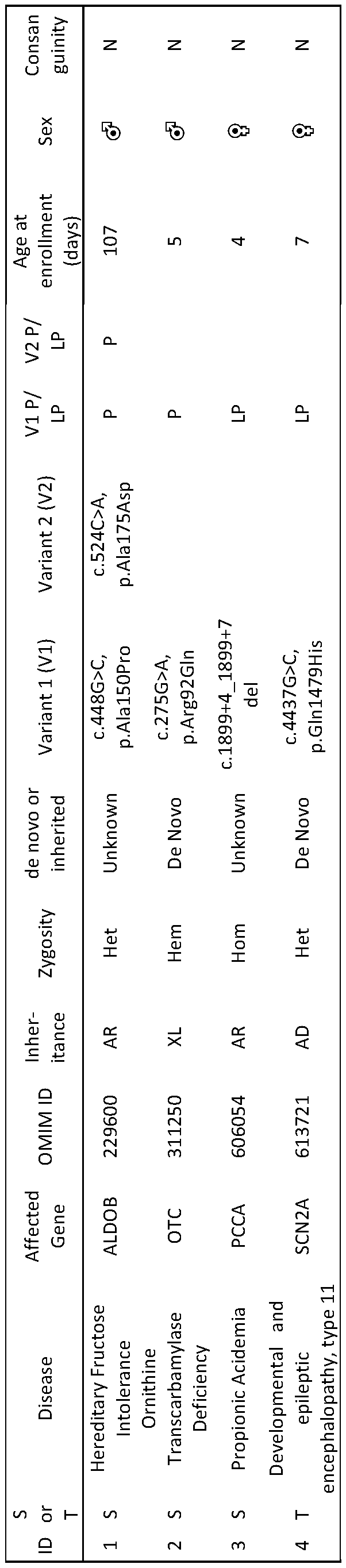 | ID | S or T | Disease | Affected Gene | OMIM ID | Inheritance | Zygosity | de novo or inherited | Variant 1 (V1) | Variant 2 (V2) | V1 P/ LP | V2 P/ LP | Age at enrollment (days) | Sex | Consanguinity |
|---|---|---|---|---|---|---|---|---|---|---|---|---|---|---|
| 1 | S | Hereditary Fructose Intolerance | ALDOB | 229600 | AR | Het | Unknown | c.448G>C, p.Ala150Pro | c.524C>A, p.Ala175Asp | P | P | 107 | ♂ | N |
| 2 | S | Ornithine Transcarbamylase Deficiency | OTC | 311250 | XL | Hem | De Novo | c.275G>A, p.Arg92Gln | | P | | 5 | ♂ | N |
| 3 | S | Propionic Acidemia | PCCA | 606054 | AR | Hom | Unknown | c.1899+4_1899+7 del | | LP | | 4 | ♀ | N |
| 4 | T | Developmental and epileptic encephalopathy, type 11 | SCN2A | 613721 | AD | Het | De Novo | c.4437G>C, p.Gln1479His | | LP | | 7 | ♀ | N |